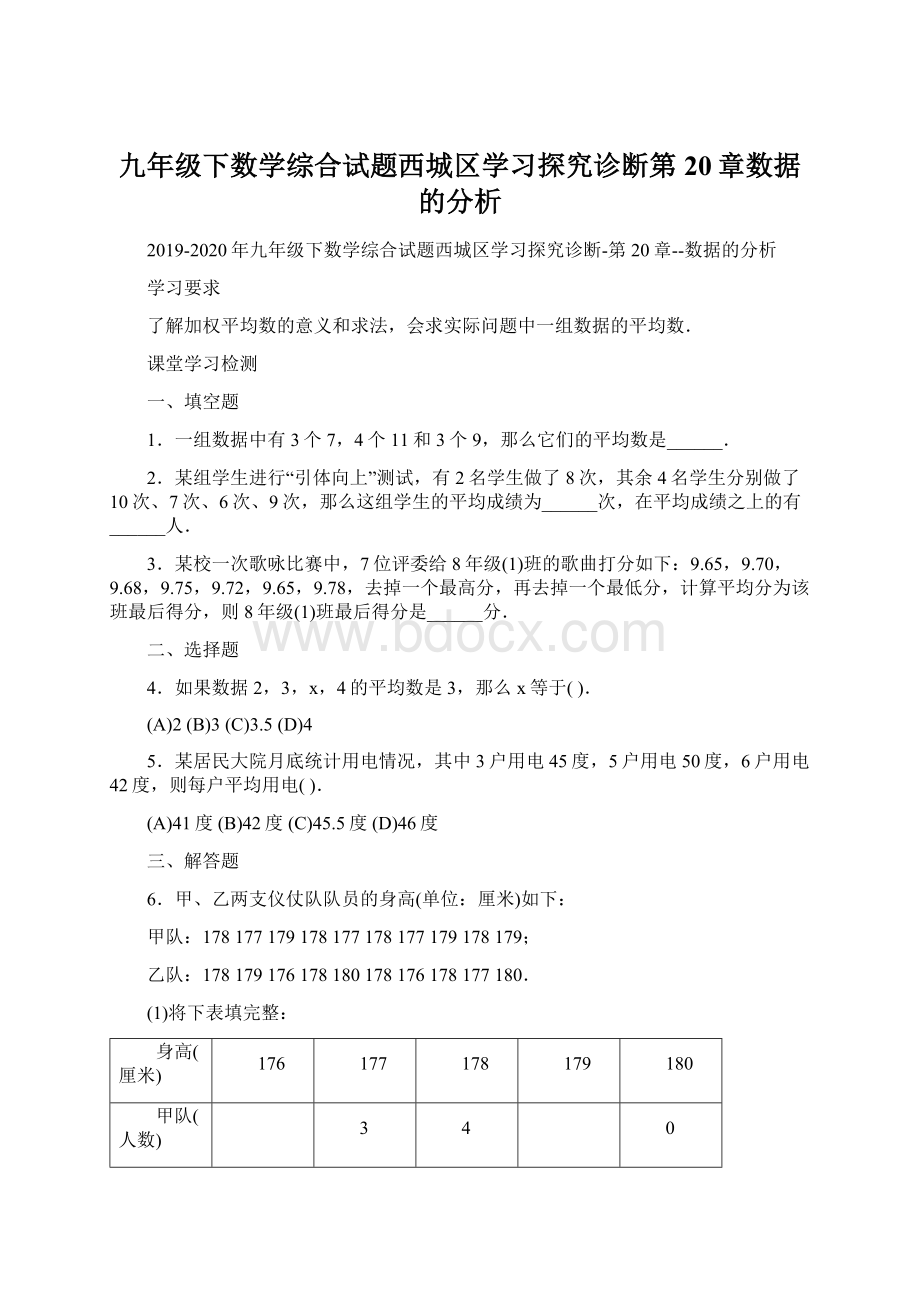 九年级下数学综合试题西城区学习探究诊断第 20 章数据的分析

2019-2020 年九年级下数学综合试题西城区学习探究诊断-第 20 章--数据的分析

学习要求

了解加权平均数的意义和求法，会求实际问题中一组数据的平均数.

课堂学习检测

一、填空题

1．一组数据中有 3 个 7，4 个 11 和 3 个 9，那么它们的平均数是______.

2．某组学生进行“引体向上”测试，有 2 名学生做了 8 次，其余 4 名学生分别做了 10 次、7 次、6 次、9 次，那么这组学生的平均成绩为______次，在平均成绩之上的有______人.

3．某校一次歌咏比赛中，7 位评委给 8 年级(1)班的歌曲打分如下：9.65，9.70，9.68，9.75，9.72，9.65，9.78，去掉一个最高分，再去掉一个最低分，计算平均分为该班最后得分，则 8 年级(1)班最后得分是______分.

www.bdocx.com

二、选择题

4．如果数据 2，3，x，4 的平均数是 3，那么 x 等于( ).

(A)2 (B)3 (C)3.5 (D)4

5．某居民大院月底统计用电情况，其中 3 户用电 45 度，5 户用电 50 度，6 户用电 42 度，则每户平均用电( ).

(A)41 度 (B)42 度 (C)45.5 度 (D)46 度

三、解答题

6．甲、乙两支仪仗队队员的身高(单位：厘米)如下：

甲队：178 177 179 178 177 178 177 179 178 179；

乙队：178 179 176 178 180 178 176 178 177 180.

(1)将下表填完整：

| 身高(厘米) | 176 | 177 | 178 | 179 | 180 |
|---|---|---|---|---|---|
| 甲队(人数) | | 3 | 4 | | 0 |